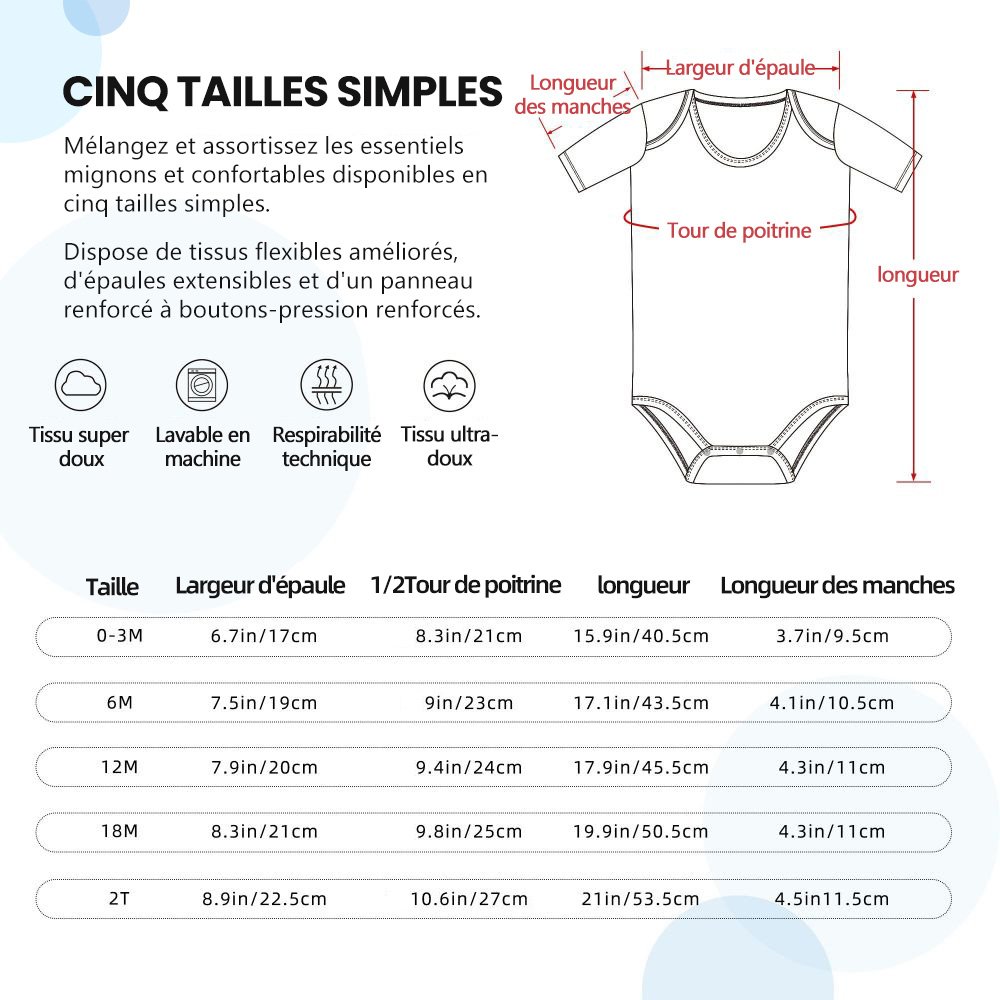 CINQ TAILLES SIMPLES

Mélangez et assortissez les essentiels mignons et confortables disponibles en cinq tailles simples.

Dispose de tissus flexibles améliorés, d'épaules extensibles et d'un panneau renforcé à boutons-pression renforcés.

Tissu super doux

Lavable en machine

Respirabilité technique

Tissu ultra-doux

Longueur des manches

Largeur d'épaule

Tour de poitrine

longueur

| Taille | Largeur d'épaule | 1/2Tour de poitrine | longueur | Longueur des manches |
|---|---|---|---|---|
| 0-3M | 6.7in/17cm | 8.3in/21cm | 15.9in/40.5cm | 3.7in/9.5cm |
| 6M | 7.5in/19cm | 9in/23cm | 17.1in/43.5cm | 4.1in/10.5cm |
| 12M | 7.9in/20cm | 9.4in/24cm | 17.9in/45.5cm | 4.3in/11cm |
| 18M | 8.3in/21cm | 9.8in/25cm | 19.9in/50.5cm | 4.3in/11cm |
| 2T | 8.9in/22.5cm | 10.6in/27cm | 21in/53.5cm | 4.5in11.5cm |